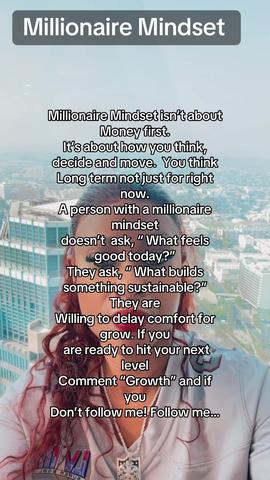 Millionaire Mindset

Millionaire Mindset isn't about Money first. It's about how you think, decide and move. You think Long term not just for right now. A person with a millionaire mindset doesn't ask, " What feels good today?" They ask, " What builds something sustainable?" They are Willing to delay comfort for grow. If you are ready to hit your next level Comment "Growth" and if you Don't follow me! Follow me...